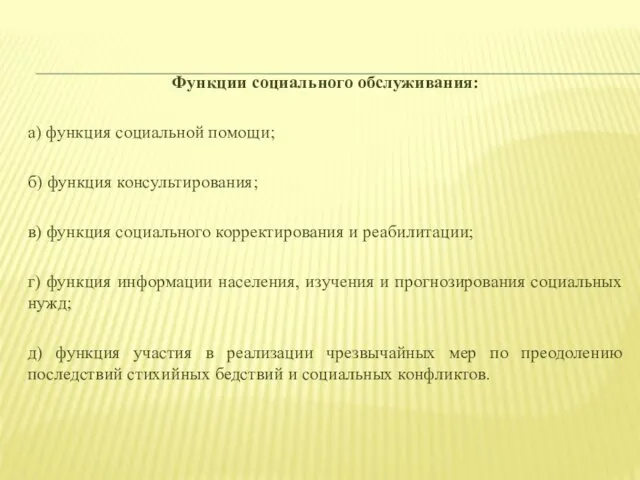 Функции социального обслуживания:

а) функция социальной помощи;

б) функция консультирования;

в) функция социального корректирования и реабилитации;

г) функция информации населения, изучения и прогнозирования социальных нужд;

д) функция участия в реализации чрезвычайных мер по преодолению последствий стихийных бедствий и социальных конфликтов.